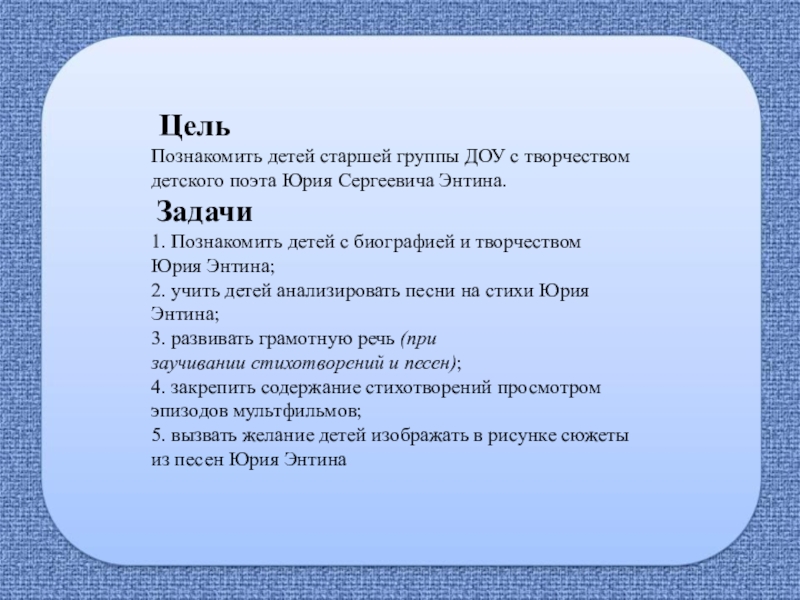 Цель
Познакомить детей старшей группы ДОУ с творчеством детского поэта Юрия Сергеевича Энтина.

Задачи
1. Познакомить детей с биографией и творчеством Юрия Энтина;
2. учить детей анализировать песни на стихи Юрия Энтина;
3. развивать грамотную речь (при заучивании стихотворений и песен);
4. закрепить содержание стихотворений просмотром эпизодов мультфильмов;
5. вызвать желание детей изображать в рисунке сюжеты из песен Юрия Энтина